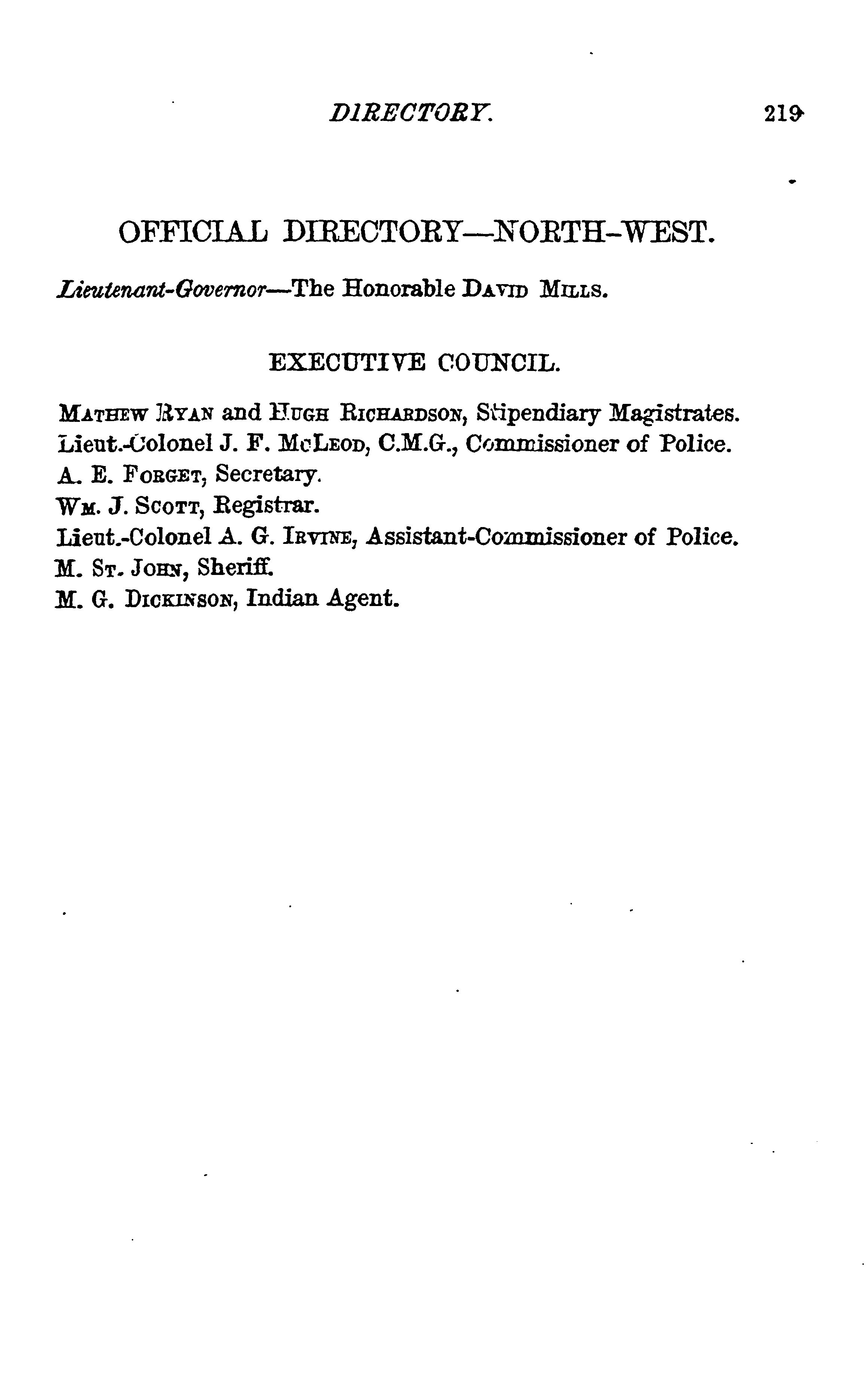 DIRECTORY. 219

OFFICIAL DIRECTORY—NORTH-WEST.

Lieutenant-Governor—The Honorable DAVID MILLS.

EXECUTIVE COUNCIL.

MATHEW RYAN and HUGH RICHARDSON, Stipendiary Magistrates.
Lieut.-Colonel J. F. McLEOD, C.M.G., Commissioner of Police.
A. E. FORGET, Secretary.
WM. J. SCOTT, Registrar.
Lieut.-Colonel A. G. IRVINE, Assistant-Commissioner of Police.
M. ST. JOHN, Sheriff.
M. G. DICKINSON, Indian Agent.